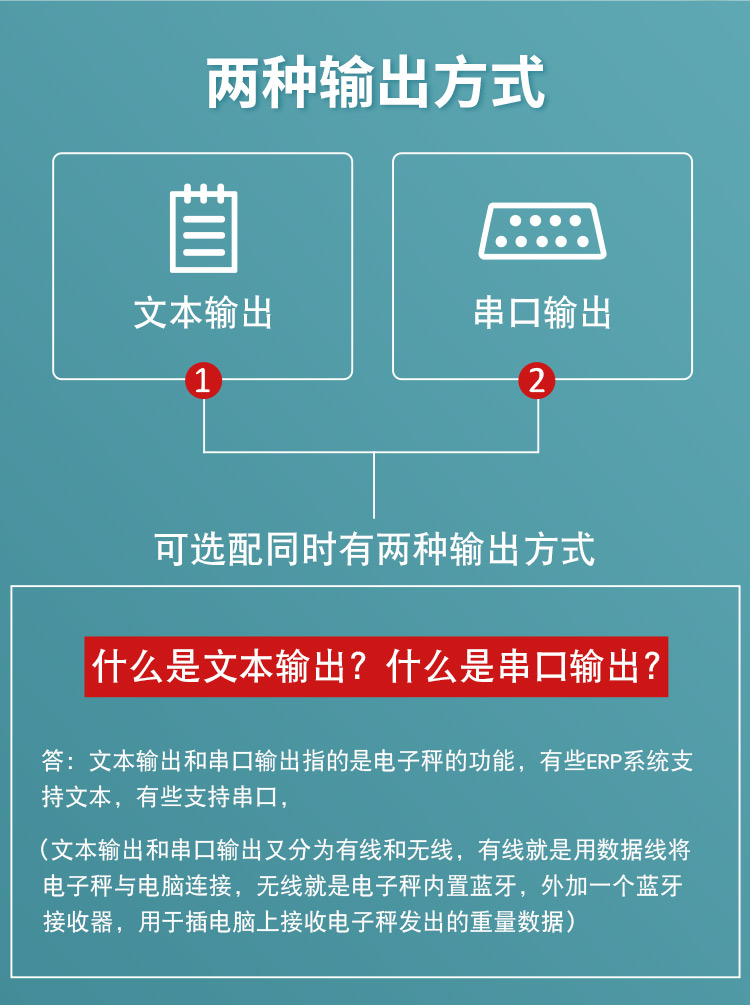 两种输出方式

文本输出

1

串口输出

2

可选配同时有两种输出方式

什么是文本输出？什么是串口输出？

答：文本输出和串口输出指的是电子秤的功能，有些ERP系统支持文本，有些支持串口，

（文本输出和串口输出又分为有线和无线，有线就是用数据线将电子秤与电脑连接，无线就是电子秤内置蓝牙，外加一个蓝牙接收器，用于插电脑上接收电子秤发出的重量数据）